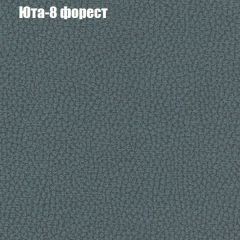 Юта-8 форест